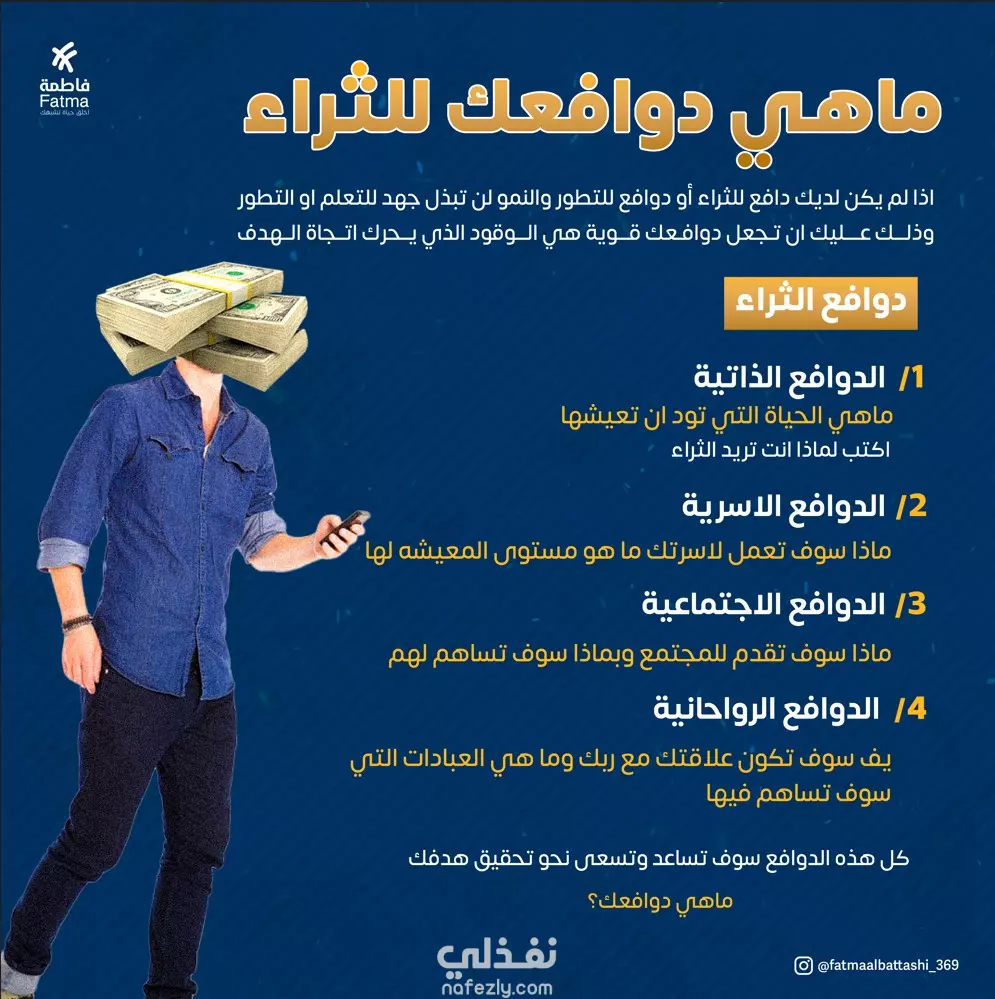 فاطمة
Fatma
اخلق حياة تشبهك

ماهي دوافعك للثراء

اذا لم يكن لديك دافع للثراء أو دوافع للتطور والنمو لن تبذل جهد للتعلم او التطور وذلك عليك ان تجعل دوافعك قوية هي الوقود الذي يحرك اتجاة الهدف

دوافع الثراء

1/ الدوافع الذاتية
ماهي الحياة التي تود ان تعيشها
اكتب لماذا انت تريد الثراء

2/ الدوافع الاسرية
ماذا سوف تعمل لاسرتك ما هو مستوى المعيشه لها

3/ الدوافع الاجتماعية
ماذا سوف تقدم للمجتمع وبماذا سوف تساهم لهم

4/ الدوافع الرواحانية
يف سوف تكون علاقتك مع ربك وما هي العبادات التي سوف تساهم فيها

كل هذه الدوافع سوف تساعد وتسعى نحو تحقيق هدفك

ماهي دوافعك؟

نفذلي
nafezly.com

@fatmaalbattashi_369